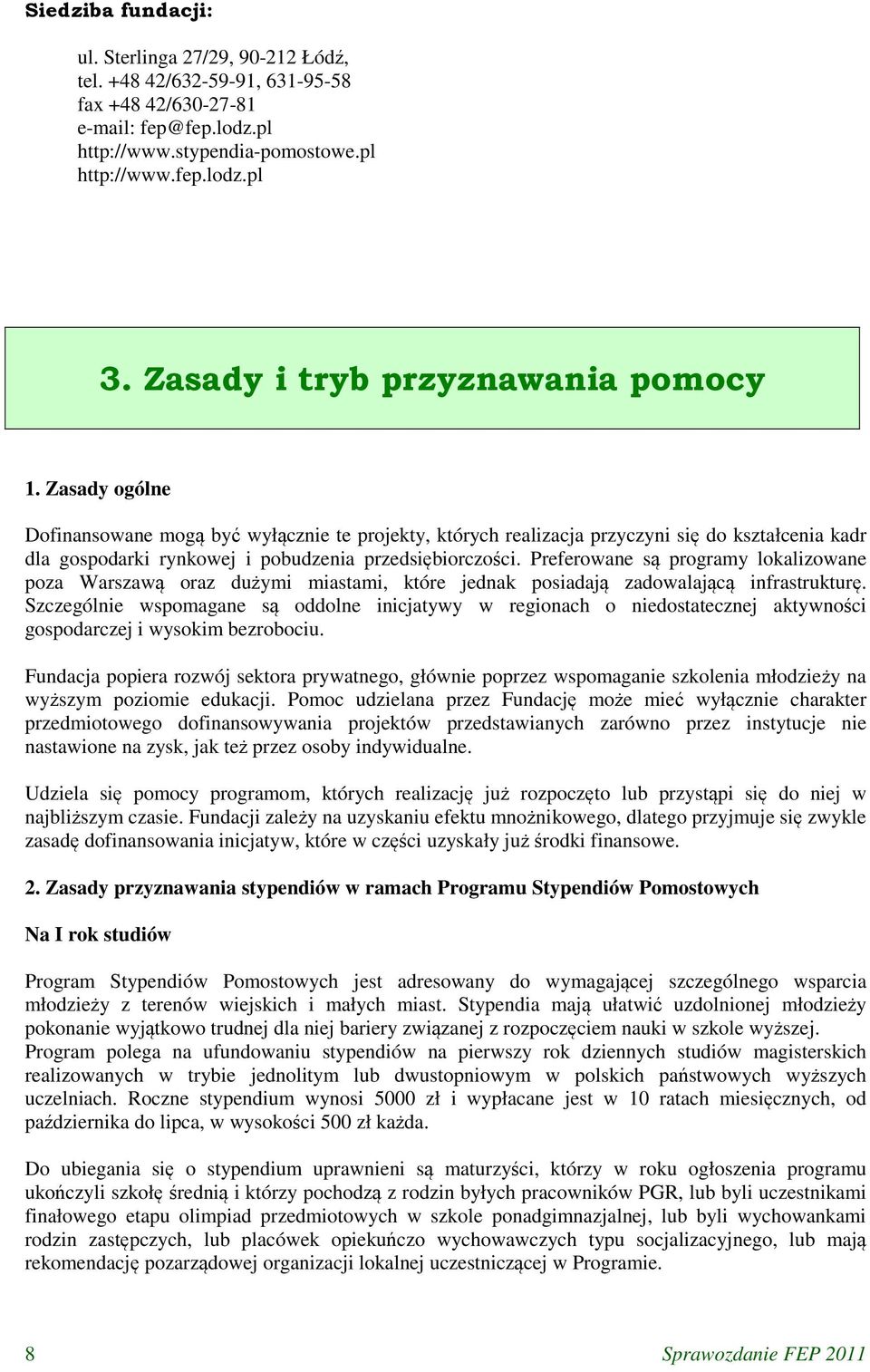 Siedziba fundacji:

ul. Sterlinga 27/29, 90-212 Łódź,
tel. +48 42/632-59-91, 631-95-58
fax +48 42/630-27-81
e-mail: fep@fep.lodz.pl
http://www.stypendia-pomostowe.pl
http://www.fep.lodz.pl

3. Zasady i tryb przyznawania pomocy

1. Zasady ogólne

Dofinansowane mogą być wyłącznie te projekty, których realizacja przyczyni się do kształcenia kadr dla gospodarki rynkowej i pobudzenia przedsiębiorczości. Preferowane są programy lokalizowane poza Warszawą oraz dużymi miastami, które jednak posiadają zadowalającą infrastrukturę. Szczególnie wspomagane są oddolne inicjatywy w regionach o niedostatecznej aktywności gospodarczej i wysokim bezrobociu.

Fundacja popiera rozwój sektora prywatnego, głównie poprzez wspomaganie szkolenia młodzieży na wyższym poziomie edukacji. Pomoc udzielana przez Fundację może mieć wyłącznie charakter przedmiotowego dofinansowywania projektów przedstawianych zarówno przez instytucje nie nastawione na zysk, jak też przez osoby indywidualne.

Udziela się pomocy programom, których realizację już rozpoczęto lub przystąpi się do niej w najbliższym czasie. Fundacji zależy na uzyskaniu efektu mnożnikowego, dlatego przyjmuje się zwykle zasadę dofinansowania inicjatyw, które w części uzyskały już środki finansowe.

2. Zasady przyznawania stypendiów w ramach Programu Stypendiów Pomostowych

Na I rok studiów

Program Stypendiów Pomostowych jest adresowany do wymagającej szczególnego wsparcia młodzieży z terenów wiejskich i małych miast. Stypendia mają ułatwić uzdolnionej młodzieży pokonanie wyjątkowo trudnej dla niej bariery związanej z rozpoczęciem nauki w szkole wyższej. Program polega na ufundowaniu stypendiów na pierwszy rok dziennych studiów magisterskich realizowanych w trybie jednolitym lub dwustopniowym w polskich państwowych wyższych uczelniach. Roczne stypendium wynosi 5000 zł i wypłacane jest w 10 ratach miesięcznych, od października do lipca, w wysokości 500 zł każda.

Do ubiegania się o stypendium uprawnieni są maturzyści, którzy w roku ogłoszenia programu ukończyli szkołę średnią i którzy pochodzą z rodzin byłych pracowników PGR, lub byli uczestnikami finałowego etapu olimpiad przedmiotowych w szkole ponadgimnazjalnej, lub byli wychowankami rodzin zastępczych, lub placówek opiekuńczo wychowawczych typu socjalizacyjnego, lub mają rekomendację pozarządowej organizacji lokalnej uczestniczącej w Programie.

8 Sprawozdanie FEP 2011